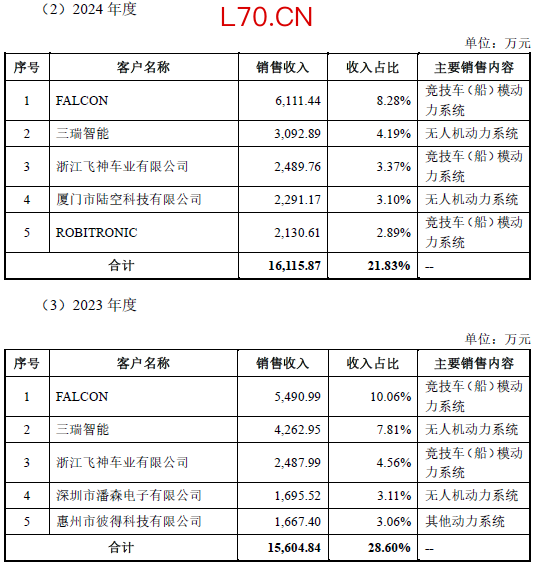 （2）2024 年度

L70.CN

单位：万元

| 序号 | 客户名称 | 销售收入 | 收入占比 | 主要销售内容 |
|---|---|---|---|---|
| 1 | FALCON | 6,111.44 | 8.28% | 竞技车（船）模动力系统 |
| 2 | 三瑞智能 | 3,092.89 | 4.19% | 无人机动力系统 |
| 3 | 浙江飞神车业有限公司 | 2,489.76 | 3.37% | 竞技车（船）模动力系统 |
| 4 | 厦门市陆空科技有限公司 | 2,291.17 | 3.10% | 无人机动力系统 |
| 5 | ROBITRONIC | 2,130.61 | 2.89% | 竞技车（船）模动力系统 |
| 合计 | | 16,115.87 | 21.83% | -- |

（3）2023 年度

单位：万元

| 序号 | 客户名称 | 销售收入 | 收入占比 | 主要销售内容 |
|---|---|---|---|---|
| 1 | FALCON | 5,490.99 | 10.06% | 竞技车（船）模动力系统 |
| 2 | 三瑞智能 | 4,262.95 | 7.81% | 无人机动力系统 |
| 3 | 浙江飞神车业有限公司 | 2,487.99 | 4.56% | 竞技车（船）模动力系统 |
| 4 | 深圳市潘森电子有限公司 | 1,695.52 | 3.11% | 无人机动力系统 |
| 5 | 惠州市彼得科技有限公司 | 1,667.40 | 3.06% | 其他动力系统 |
| 合计 | | 15,604.84 | 28.60% | -- |